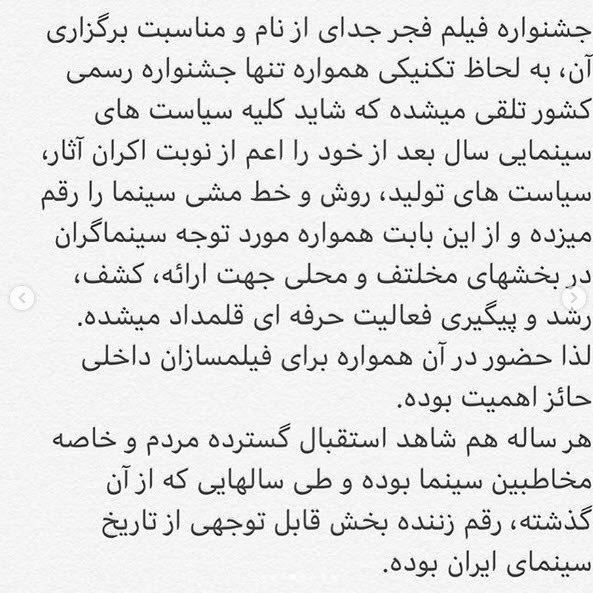 جشنواره فیلم فجر جدای از نام و مناسبت برگزاری آن، به لحاظ تکنیکی همواره تنها جشنواره رسمی کشور تلقی میشده که شاید کلیه سیاست های سینمایی سال بعد از خود را اعم از نوبت اکران آثار، سیاست های تولید، روش و خط مشی سینما را رقم میزده و از این بابت همواره مورد توجه سینماگران در بخشهای مخلتف و محلی جهت ارائه، کشف، رشد و پیگیری فعالیت حرفه ای قلمداد میشده. لذا حضور در آن همواره برای فیلمسازان داخلی حائز اهمیت بوده.
هر ساله هم شاهد استقبال گسترده مردم و خاصه مخاطبین سینما بوده و طی سالهایی که از آن گذشته، رقم زننده بخش قابل توجهی از تاریخ سینمای ایران بوده.